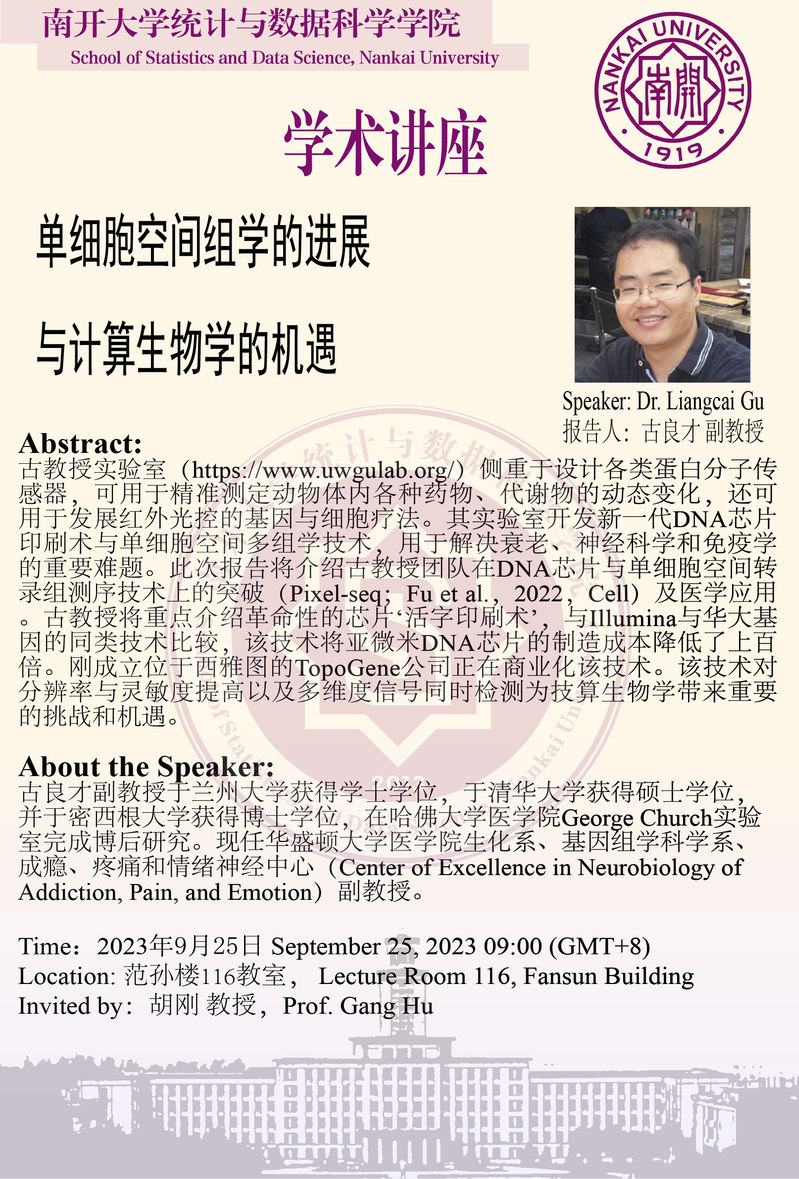 南开大学统计与数据科学学院
School of Statistics and Data Science, Nankai University

NANKAI UNIVERSITY
南開
1919

学术讲座

单细胞空间组学的进展

与计算生物学的机遇

Speaker: Dr. Liangcai Gu
报告人：古良才 副教授

Abstract:
古教授实验室（https://www.uwgulab.org/）侧重于设计各类蛋白分子传感器，可用于精准测定动物体内各种药物、代谢物的动态变化，还可用于发展红外光控的基因与细胞疗法。其实验室开发新一代DNA芯片印刷术与单细胞空间多组学技术，用于解决衰老、神经科学和免疫学的重要难题。此次报告将介绍古教授团队在DNA芯片与单细胞空间转录组测序技术上的突破（Pixel-seq；Fu et al.，2022，Cell）及医学应用。古教授将重点介绍革命性的芯片‘活字印刷术’，与Illumina与华大基因的同类技术比较，该技术将亚微米DNA芯片的制造成本降低了上百倍。刚成立位于西雅图的TopoGene公司正在商业化该技术。该技术对分辨率与灵敏度提高以及多维度信号同时检测为技算生物学带来重要的挑战和机遇。

About the Speaker:
古良才副教授于兰州大学获得学士学位，于清华大学获得硕士学位，并于密西根大学获得博士学位，在哈佛大学医学院George Church实验室完成博后研究。现任华盛顿大学医学院生化系、基因组学科学系、成瘾、疼痛和情绪神经中心（Center of Excellence in Neurobiology of Addiction, Pain, and Emotion）副教授。

Time：2023年9月25日 September 25, 2023 09:00 (GMT+8)
Location: 范孙楼116教室， Lecture Room 116, Fansun Building
Invited by：胡刚 教授，Prof. Gang Hu